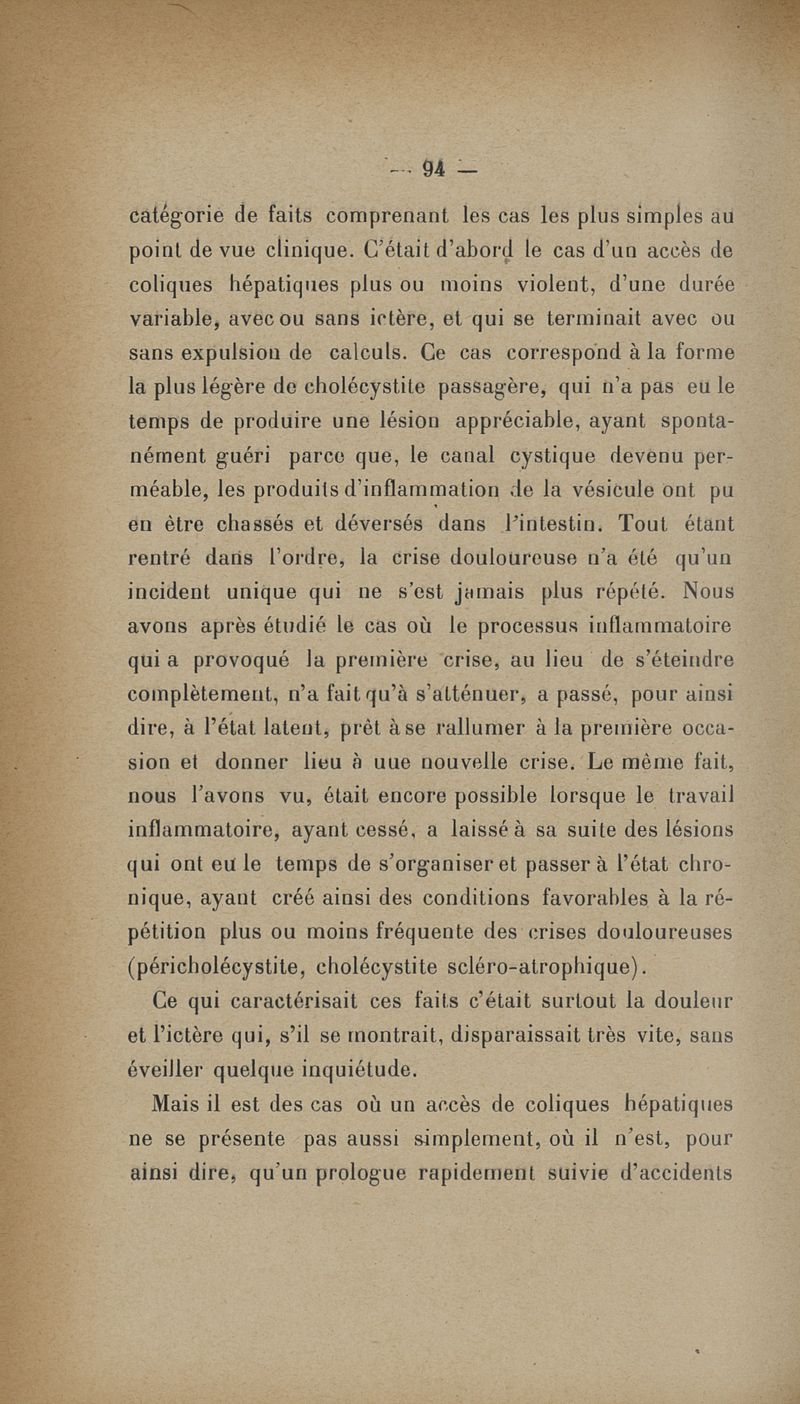 — 94 —

catégorie de faits comprenant les cas les plus simples au point de vue clinique. C'était d'abord le cas d'un accès de coliques hépatiques plus ou moins violent, d'une durée variable, avec ou sans ictère, et qui se terminait avec ou sans expulsion de calculs. Ce cas correspond à la forme la plus légère de cholécystite passagère, qui n'a pas eu le temps de produire une lésion appréciable, ayant spontanément guéri parce que, le canal cystique devenu perméable, les produits d'inflammation de la vésicule ont pu en être chassés et déversés dans l'intestin. Tout étant rentré dans l'ordre, la crise douloureuse n'a été qu'un incident unique qui ne s'est jamais plus répété. Nous avons après étudié le cas où le processus inflammatoire qui a provoqué la première crise, au lieu de s'éteindre complètement, n'a fait qu'à s'atténuer, a passé, pour ainsi dire, à l'état latent, prêt à se rallumer à la première occasion et donner lieu à une nouvelle crise. Le même fait, nous l'avons vu, était encore possible lorsque le travail inflammatoire, ayant cessé, a laissé à sa suite des lésions qui ont eu le temps de s'organiser et passer à l'état chronique, ayant créé ainsi des conditions favorables à la répétition plus ou moins fréquente des crises douloureuses (péricholécystite, cholécystite scléro-atrophique).

Ce qui caractérisait ces faits c'était surtout la douleur et l'ictère qui, s'il se montrait, disparaissait très vite, sans éveiller quelque inquiétude.

Mais il est des cas où un accès de coliques hépatiques ne se présente pas aussi simplement, où il n'est, pour ainsi dire, qu'un prologue rapidement suivie d'accidents